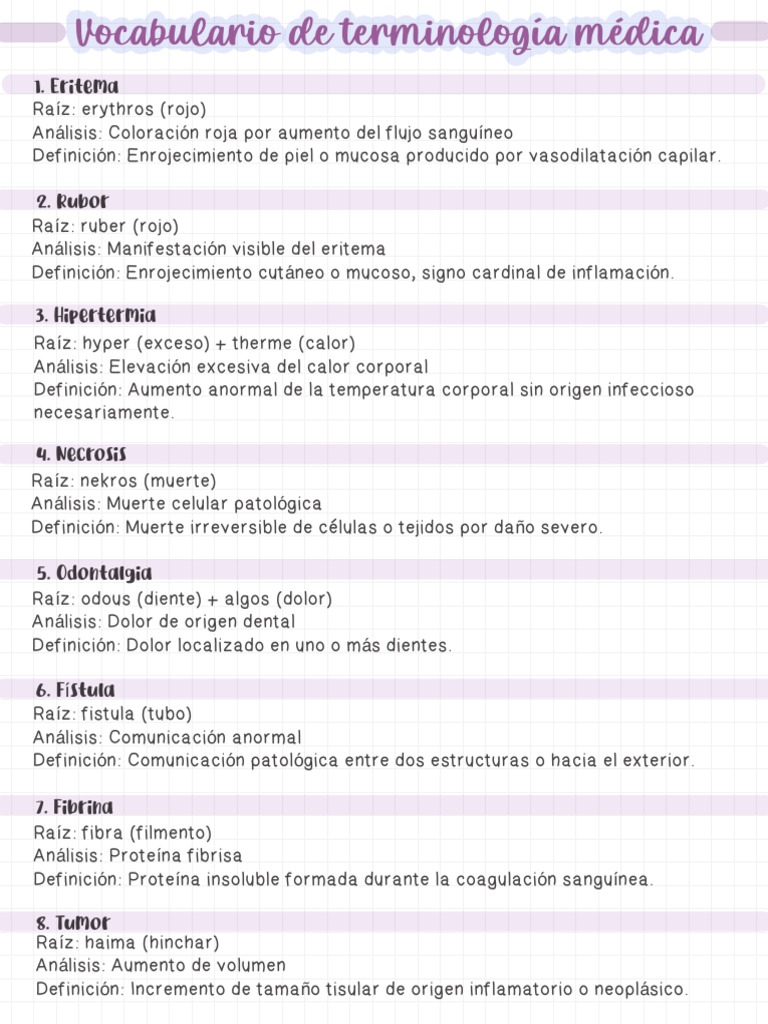 Vocabulario de terminología médica

1. Eritema
Raíz: erythros (rojo)
Análisis: Coloración roja por aumento del flujo sanguíneo
Definición: Enrojecimiento de piel o mucosa producido por vasodilatación capilar.

2. Rubor
Raíz: ruber (rojo)
Análisis: Manifestación visible del eritema
Definición: Enrojecimiento cutáneo o mucoso, signo cardinal de inflamación.

3. Hipertermia
Raíz: hyper (exceso) + therme (calor)
Análisis: Elevación excesiva del calor corporal
Definición: Aumento anormal de la temperatura corporal sin origen infeccioso necesariamente.

4. Necrosis
Raíz: nekros (muerte)
Análisis: Muerte celular patológica
Definición: Muerte irreversible de células o tejidos por daño severo.

5. Odontalgia
Raíz: odous (diente) + algos (dolor)
Análisis: Dolor de origen dental
Definición: Dolor localizado en uno o más dientes.

6. Fístula
Raíz: fistula (tubo)
Análisis: Comunicación anormal
Definición: Comunicación patológica entre dos estructuras o hacia el exterior.

7. Fibrina
Raíz: fibra (filmento)
Análisis: Proteína fibrisa
Definición: Proteína insoluble formada durante la coagulación sanguínea.

8. Tumor
Raíz: haima (hinchar)
Análisis: Aumento de volumen
Definición: Incremento de tamaño tisular de origen inflamatorio o neoplásico.